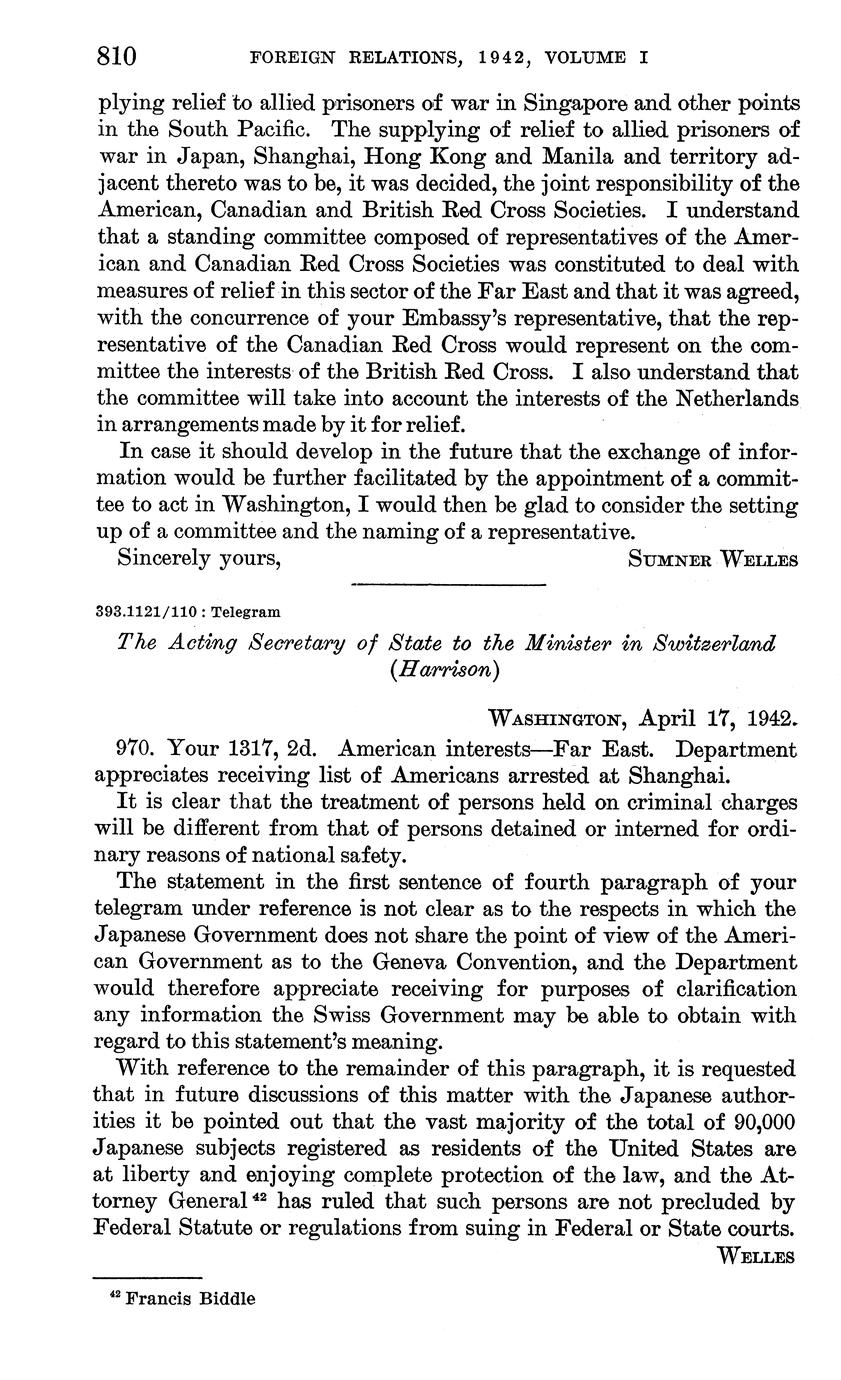 810 FOREIGN RELATIONS, 1942, VOLUME I

plying relief to allied prisoners of war in Singapore and other points in the South Pacific. The supplying of relief to allied prisoners of war in Japan, Shanghai, Hong Kong and Manila and territory adjacent thereto was to be, it was decided, the joint responsibility of the American, Canadian and British Red Cross Societies. I understand that a standing committee composed of representatives of the American and Canadian Red Cross Societies was constituted to deal with measures of relief in this sector of the Far East and that it was agreed, with the concurrence of your Embassy's representative, that the representative of the Canadian Red Cross would represent on the committee the interests of the British Red Cross. I also understand that the committee will take into account the interests of the Netherlands in arrangements made by it for relief.

In case it should develop in the future that the exchange of information would be further facilitated by the appointment of a committee to act in Washington, I would then be glad to consider the setting up of a committee and the naming of a representative.

Sincerely yours, SUMNER WELLES

393.1121/110 : Telegram

The Acting Secretary of State to the Minister in Switzerland (Harrison)

WASHINGTON, April 17, 1942.

970. Your 1317, 2d. American interests—Far East. Department appreciates receiving list of Americans arrested at Shanghai.

It is clear that the treatment of persons held on criminal charges will be different from that of persons detained or interned for ordinary reasons of national safety.

The statement in the first sentence of fourth paragraph of your telegram under reference is not clear as to the respects in which the Japanese Government does not share the point of view of the American Government as to the Geneva Convention, and the Department would therefore appreciate receiving for purposes of clarification any information the Swiss Government may be able to obtain with regard to this statement's meaning.

With reference to the remainder of this paragraph, it is requested that in future discussions of this matter with the Japanese authorities it be pointed out that the vast majority of the total of 90,000 Japanese subjects registered as residents of the United States are at liberty and enjoying complete protection of the law, and the Attorney General $^{42}$ has ruled that such persons are not precluded by Federal Statute or regulations from suing in Federal or State courts.

WELLES

$^{42}$ Francis Biddle